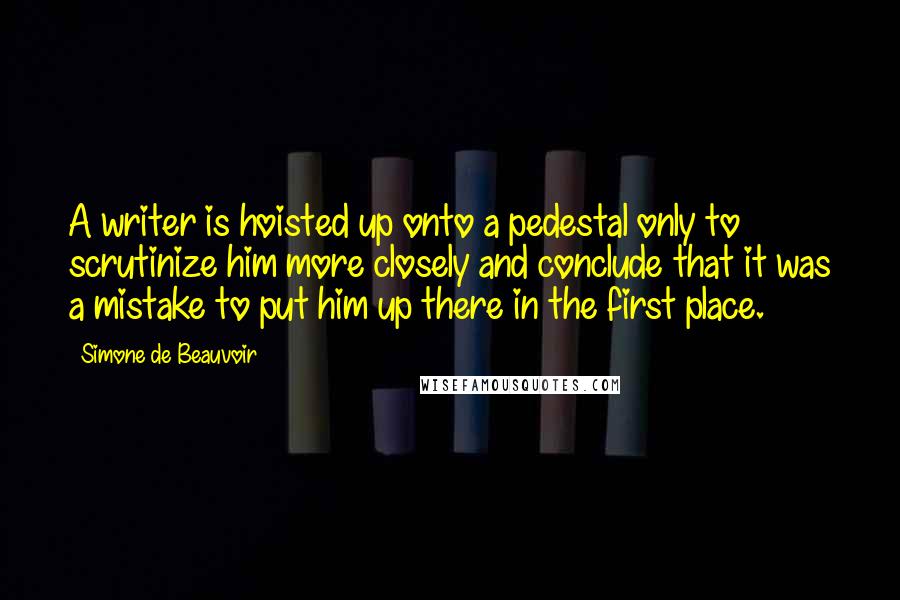 A writer is hoisted up onto a pedestal only to scrutinize him more closely and conclude that it was a mistake to put him up there in the first place.

Simone de Beauvoir

WISEFAMOUSQUOTES.COM